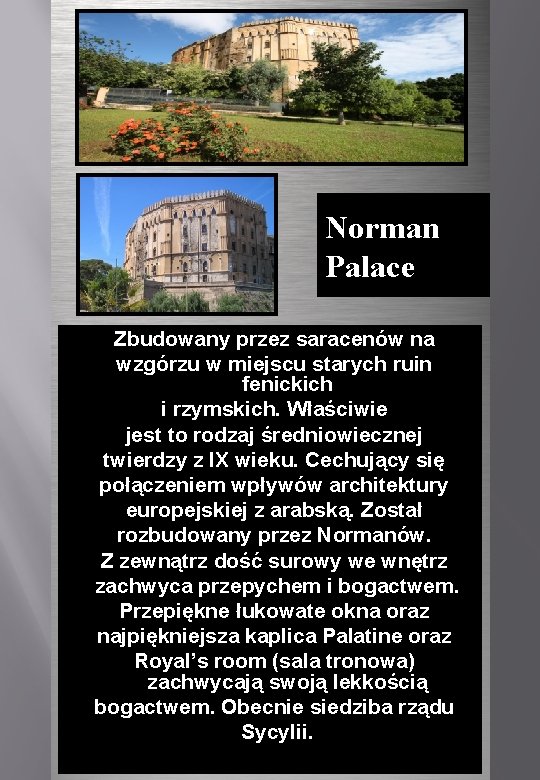 Norman Palace

Zbudowany przez saracenów na wzgórzu w miejscu starych ruin fenickich i rzymskich. Właściwie jest to rodzaj średniowiecznej twierdzy z IX wieku. Cechujący się połączeniem wpływów architektury europejskiej z arabską. Został rozbudowany przez Normanów. Z zewnątrz dość surowy we wnętrz zachwyca przepychem i bogactwem. Przepiękne łukowate okna oraz najpiękniejsza kaplica Palatine oraz Royal's room (sala tronowa) zachwycają swoją lekkością bogactwem. Obecnie siedziba rządu Sycylii.